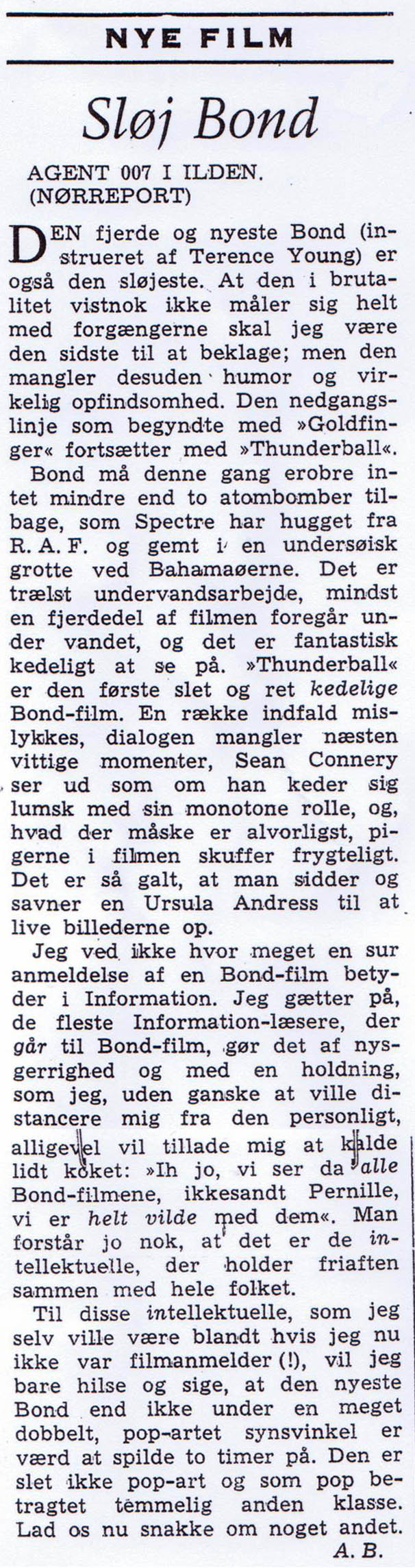 NYE FILM

Sløj Bond

AGENT 007 I ILDEN. (NØRREPORT)

DEN fjerde og nyeste Bond (instrueret af Terence Young) er også den sløjeste. At den i brutalitet vistnok ikke måler sig helt med forgængerne skal jeg være den sidste til at beklage; men den mangler desuden humor og virkelig opfindsomhed. Den nedgangslinje som begyndte med »Goldfinger« fortsætter med »Thunderball«.

Bond må denne gang erobre intet mindre end to atombomber tilbage, som Spectre har hugget fra R. A. F. og gemt i en undersøisk grotte ved Bahamaøerne. Det er trælst undervandsarbejde, mindst en fjerdedel af filmen foregår under vandet, og det er fantastisk kedeligt at se på. »Thunderball« er den første slet og ret kedelige Bond-film. En række indfald mislykkes, dialogen mangler næsten vittige momenter, Sean Connery ser ud som om han keder sig lumsk med sin monotone rolle, og, hvad der måske er alvorligst, pigerne i filmen skuffer frygteligt. Det er så galt, at man sidder og savner en Ursula Andress til at live billederne op.

Jeg ved ikke hvor meget en sur anmeldelse af en Bond-film betyder i Information. Jeg gætter på, de fleste Information-læsere, der går til Bond-film, gør det af nysgerrighed og med en holdning, som jeg, uden ganske at ville distancere mig fra den personligt, alligevel vil tillade mig at kalde lidt koket: »Ih jo, vi ser da alle Bond-filmene, ikkesandt Pernille, vi er helt vilde med dem«. Man forstår jo nok, at det er de intellektuelle, der holder friaften sammen med hele folket.

Til disse intellektuelle, som jeg selv ville være blandt hvis jeg nu ikke var filmanmelder (!), vil jeg bare hilse og sige, at den nyeste Bond end ikke under en meget dobbelt, pop-artet synsvinkel er værd at spilde to timer på. Den er slet ikke pop-art og som pop betragtet temmelig anden klasse. Lad os nu snakke om noget andet.

A. B.